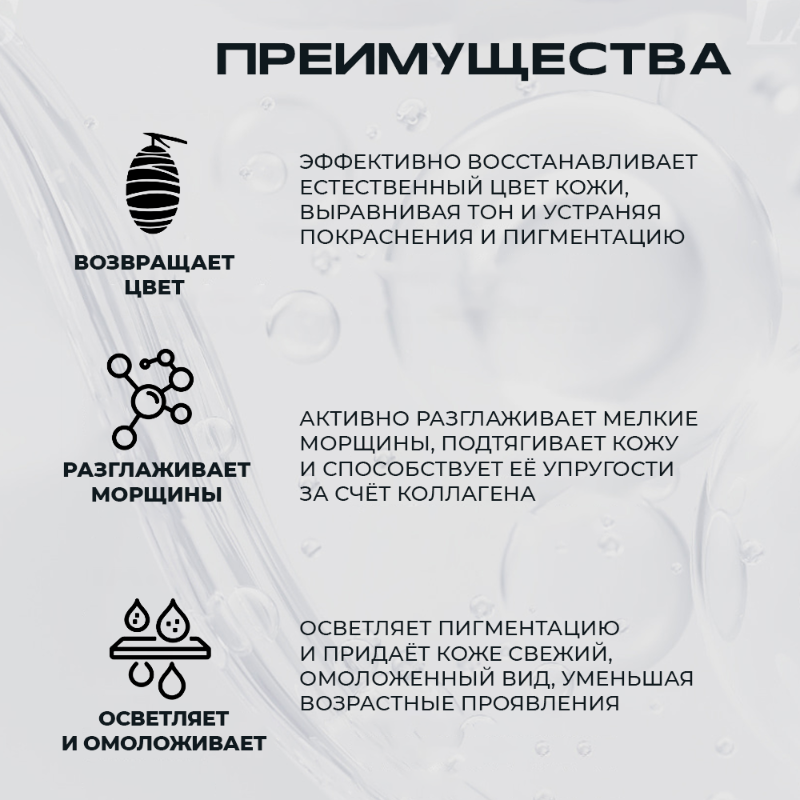 ПРЕИМУЩЕСТВА

ВОЗВРАЩАЕТ ЦВЕТ

ЭФФЕКТИВНО ВОССТАНАВЛИВАЕТ ЕСТЕСТВЕННЫЙ ЦВЕТ КОЖИ, ВЫРАВНИВАЯ ТОН И УСТРАНЯЯ ПОКРАСНЕНИЯ И ПИГМЕНТАЦИЮ

РАЗГЛАЖИВАЕТ МОРЩИНЫ

АКТИВНО РАЗГЛАЖИВАЕТ МЕЛКИЕ МОРЩИНЫ, ПОДТЯГИВАЕТ КОЖУ И СПОСОБСТВУЕТ ЕЁ УПРУГОСТИ ЗА СЧЁТ КОЛЛАГЕНА

ОСВЕТЛЯЕТ И ОМОЛОЖИВАЕТ

ОСВЕТЛЯЕТ ПИГМЕНТАЦИЮ И ПРИДАЁТ КОЖЕ СВЕЖИЙ, ОМОЛОЖЕННЫЙ ВИД, УМЕНЬШАЯ ВОЗРАСТНЫЕ ПРОЯВЛЕНИЯ